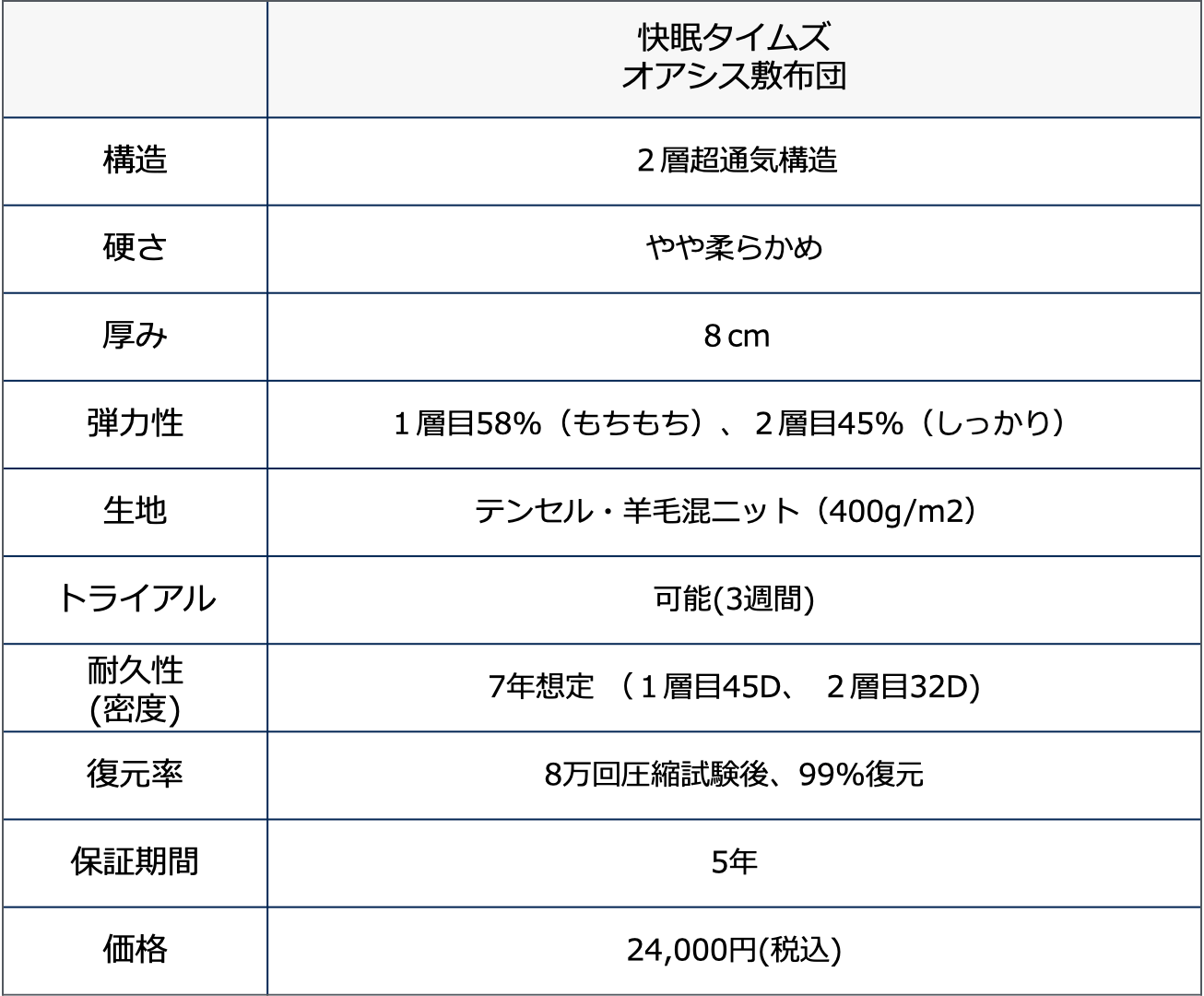 | | 快眠タイムズ オアシス敷布団 |
|---|---|
| 構造 | ２層超通気構造 |
| 硬さ | やや柔らかめ |
| 厚み | 8㎝ |
| 弾力性 | １層目58%（もちもち）、２層目45%（しっかり） |
| 生地 | テンセル・羊毛混ニット（400g/m2） |
| トライアル | 可能(3週間) |
| 耐久性 (密度) | 7年想定 （１層目45D、 ２層目32D) |
| 復元率 | 8万回圧縮試験後、99%復元 |
| 保証期間 | 5年 |
| 価格 | 24,000円(税込) |